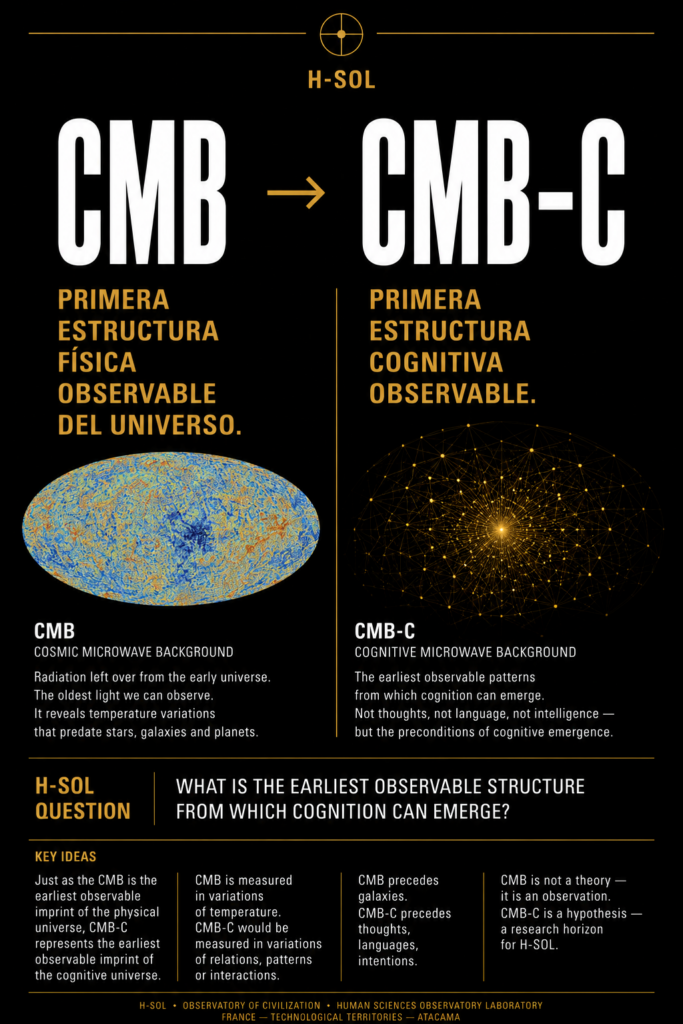 H-SOL

CMB → CMB-C

PRIMERA ESTRUCTURA FÍSICA OBSERVABLE DEL UNIVERSO.

CMB
COSMIC MICROWAVE BACKGROUND

Radiation left over from the early universe. The oldest light we can observe. It reveals temperature variations that predate stars, galaxies and planets.

PRIMERA ESTRUCTURA COGNITIVA OBSERVABLE.

CMB-C
COGNITIVE MICROWAVE BACKGROUND

The earliest observable patterns from which cognition can emerge. Not thoughts, not language, not intelligence — but the preconditions of cognitive emergence.

H-SOL QUESTION

WHAT IS THE EARLIEST OBSERVABLE STRUCTURE FROM WHICH COGNITION CAN EMERGE?

KEY IDEAS

Just as the CMB is the earliest observable imprint of the physical universe, CMB-C represents the earliest observable imprint of the cognitive universe.

CMB is measured in variations of temperature. CMB-C would be measured in variations of relations, patterns or interactions.

CMB precedes galaxies. CMB-C precedes thoughts, languages, intentions.

CMB is not a theory — it is an observation. CMB-C is a hypothesis — a research horizon for H-SOL.

H-SOL • OBSERVATORY OF CIVILIZATION • HUMAN SCIENCES OBSERVATORY LABORATORY
FRANCE — TECHNOLOGICAL TERRITORIES — ATACAMA